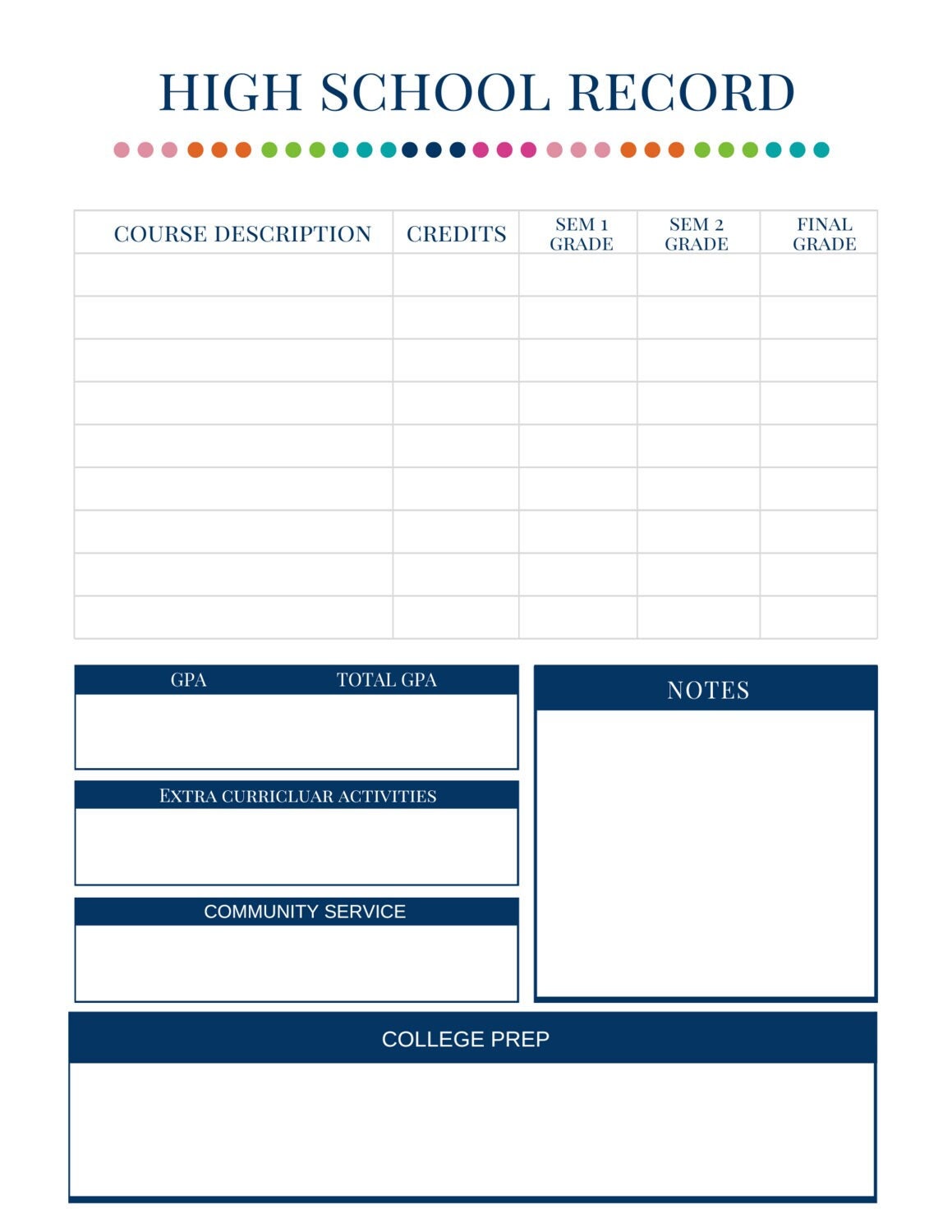 HIGH SCHOOL RECORD

| COURSE DESCRIPTION | CREDITS | SEM 1 GRADE | SEM 2 GRADE | FINAL GRADE |
|---|---|---|---|---|
| | | | | |
| | | | | |
| | | | | |
| | | | | |
| | | | | |
| | | | | |
| | | | | |
| | | | | |
| | | | | |

GPA TOTAL GPA

EXTRA CURRICLUAR ACTIVITIES

COMMUNITY SERVICE

NOTES

COLLEGE PREP